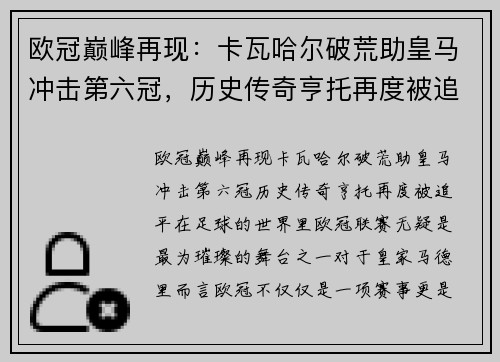 欧冠巅峰再现：卡瓦哈尔破荒助皇马冲击第六冠，历史传奇亨托再度被追

欧冠巅峰再现卡瓦哈尔破荒助皇马冲击第六冠历史传奇亨托再度被追平在足球的世界里欧冠联赛无疑是最为璀璨的舞台之一对于皇家马德里而言欧冠不仅仅是一项赛事更是